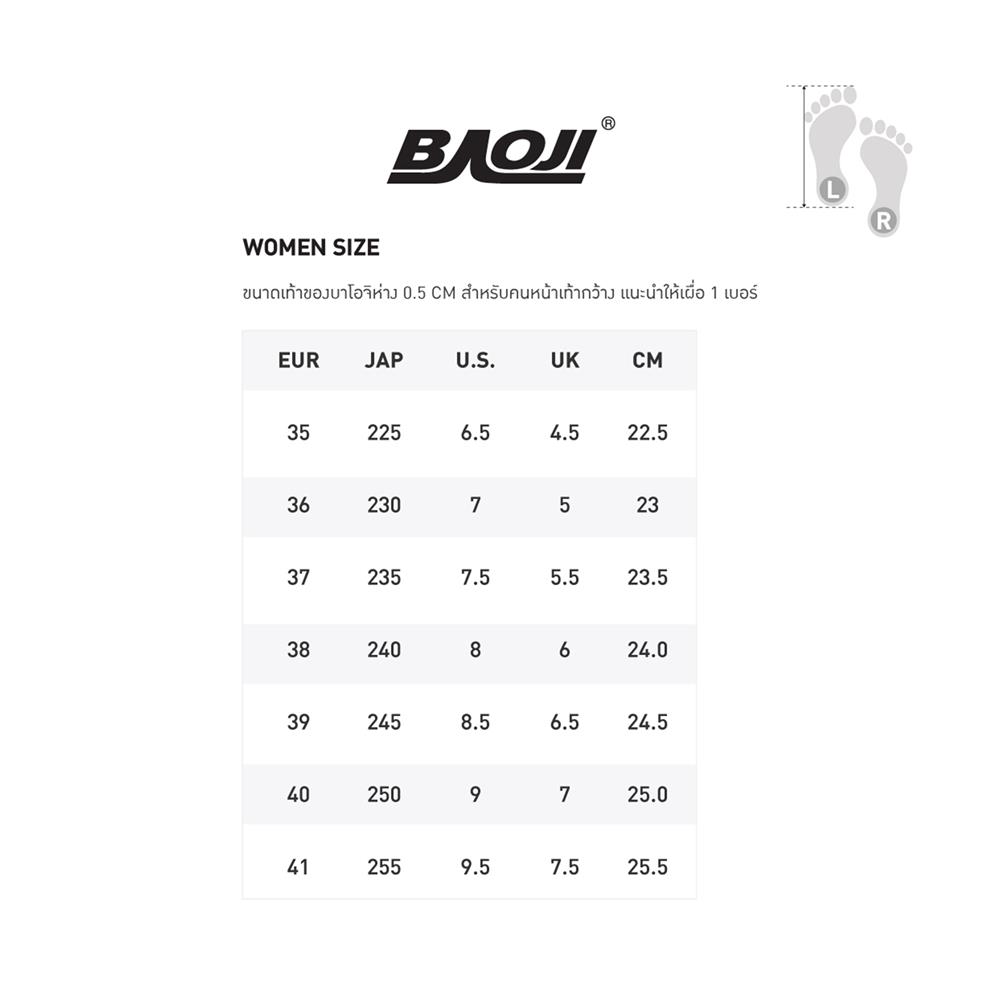 BAOJI®

L

R

WOMEN SIZE

ขนาดเท้าของบาโอจิห่าง 0.5 CM สำหรับคนหน้าเท้ากว้าง แนะนำให้เผื่อ 1 เบอร์

| EUR | JAP | U.S. | UK | CM |
|---|---|---|---|---|
| 35 | 225 | 6.5 | 4.5 | 22.5 |
| 36 | 230 | 7 | 5 | 23 |
| 37 | 235 | 7.5 | 5.5 | 23.5 |
| 38 | 240 | 8 | 6 | 24.0 |
| 39 | 245 | 8.5 | 6.5 | 24.5 |
| 40 | 250 | 9 | 7 | 25.0 |
| 41 | 255 | 9.5 | 7.5 | 25.5 |